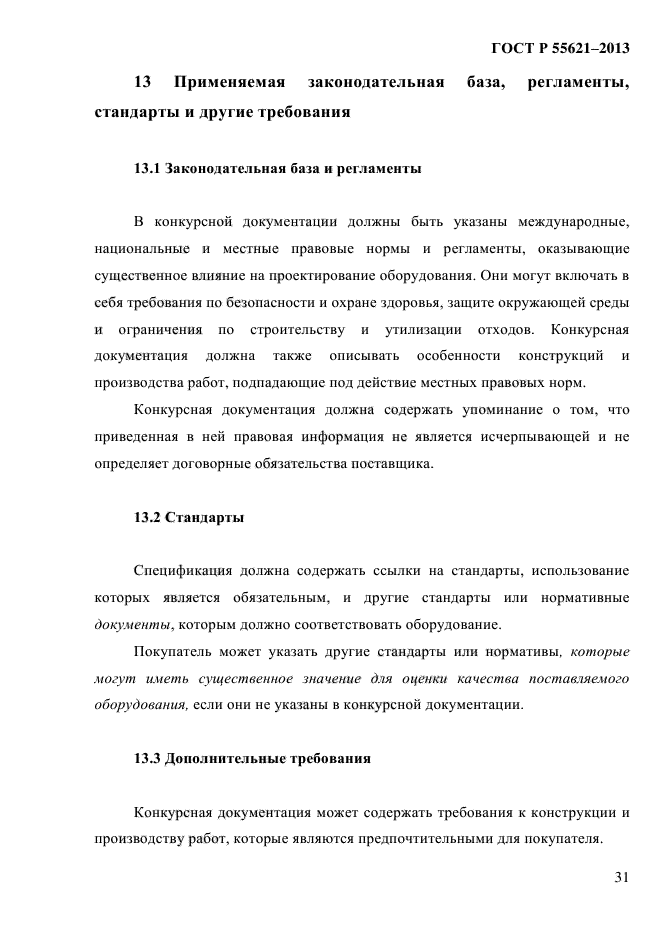 ГОСТ Р 55621–2013

13 Применяемая законодательная база, регламенты, стандарты и другие требования

13.1 Законодательная база и регламенты

В конкурсной документации должны быть указаны международные, национальные и местные правовые нормы и регламенты, оказывающие существенное влияние на проектирование оборудования. Они могут включать в себя требования по безопасности и охране здоровья, защите окружающей среды и ограничения по строительству и утилизации отходов. Конкурсная документация должна также описывать особенности конструкций и производства работ, подпадающие под действие местных правовых норм.

Конкурсная документация должна содержать упоминание о том, что приведенная в ней правовая информация не является исчерпывающей и не определяет договорные обязательства поставщика.

13.2 Стандарты

Спецификация должна содержать ссылки на стандарты, использование которых является обязательным, и другие стандарты или нормативные документы, которым должно соответствовать оборудование.

Покупатель может указать другие стандарты или нормативы, которые могут иметь существенное значение для оценки качества поставляемого оборудования, если они не указаны в конкурсной документации.

13.3 Дополнительные требования

Конкурсная документация может содержать требования к конструкции и производству работ, которые являются предпочтительными для покупателя.

31